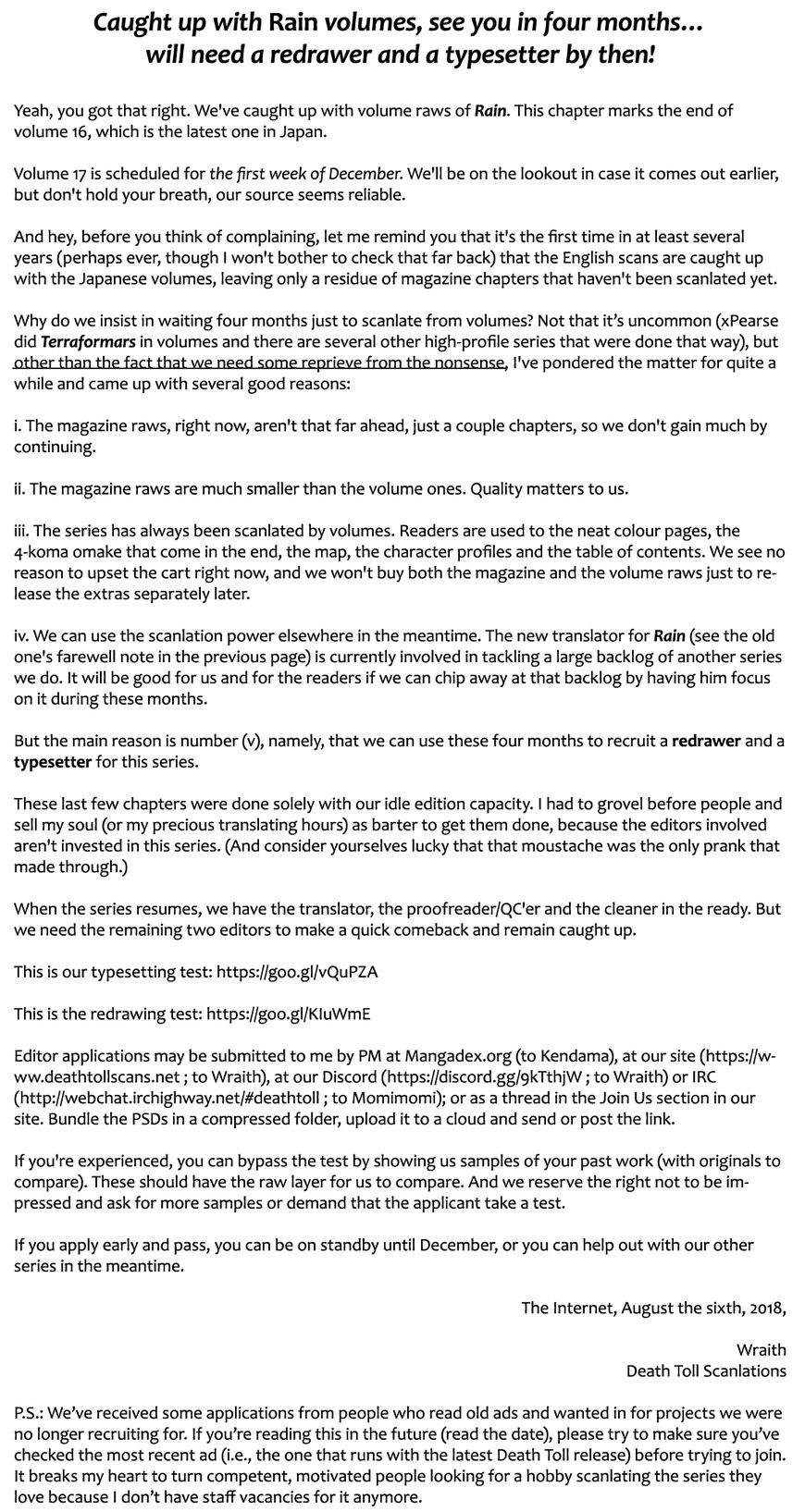 Caught up with Rain volumes, see you in four months... will need a redrawer and a typesetter by then!

Yeah, you got that right. We've caught up with volume raws of Rain. This chapter marks the end of volume 16, which is the latest one in Japan.

Volume 17 is scheduled for the first week of December. We'll be on the lookout in case it comes out earlier, but don't hold your breath, our source seems reliable.

And hey, before you think of complaining, let me remind you that it's the first time in at least several years (perhaps ever, though I won't bother to check that far back) that the English scans are caught up with the Japanese volumes, leaving only a residue of magazine chapters that haven't been scanlated yet.

Why do we insist in waiting four months just to scanlate from volumes? Not that it's uncommon (xPearse did Terraformars in volumes and there are several other high-profile series that were done that way), but other than the fact that we need some reprieve from the nonsense, I've pondered the matter for quite a while and came up with several good reasons:

i. The magazine raws, right now, aren't that far ahead, just a couple chapters, so we don't gain much by continuing.

ii. The magazine raws are much smaller than the volume ones. Quality matters to us.

iii. The series has always been scanlated by volumes. Readers are used to the neat colour pages, the 4-koma omake that come in the end, the map, the character profiles and the table of contents. We see no reason to upset the cart right now, and we won't buy both the magazine and the volume raws just to release the extras separately later.

iv. We can use the scanlation power elsewhere in the meantime. The new translator for Rain (see the old one's farewell note in the previous page) is currently involved in tackling a large backlog of another series we do. It will be good for us and for the readers if we can chip away at that backlog by having him focus on it during these months.

But the main reason is number (v), namely, that we can use these four months to recruit a redrawer and a typesetter for this series.

These last few chapters were done solely with our idle edition capacity. I had to grovel before people and sell my soul (or my precious translating hours) as barter to get them done, because the editors involved aren't invested in this series. (And consider yourselves lucky that that moustache was the only prank that made through.)

When the series resumes, we have the translator, the proofreader/QC'er and the cleaner in the ready. But we need the remaining two editors to make a quick comeback and remain caught up.

This is our typesetting test: https://goo.gl/vQuPZA

This is the redrawing test: https://goo.gl/KIuWmE

Editor applications may be submitted to me by PM at Mangadex.org (to Kendama), at our site (https://www.deathtollscans.net ; to Wraith), at our Discord (https://discord.gg/9kTthjW ; to Wraith) or IRC (http://webchat.irchighway.net/#deathtoll ; to Momimomi); or as a thread in the Join Us section in our site. Bundle the PSDs in a compressed folder, upload it to a cloud and send or post the link.

If you're experienced, you can bypass the test by showing us samples of your past work (with originals to compare). These should have the raw layer for us to compare. And we reserve the right not to be impressed and ask for more samples or demand that the applicant take a test.

If you apply early and pass, you can be on standby until December, or you can help out with our other series in the meantime.

The Internet, August the sixth, 2018,

Wraith
Death Toll Scanlations

P.S.: We've received some applications from people who read old ads and wanted in for projects we were no longer recruiting for. If you're reading this in the future (read the date), please try to make sure you've checked the most recent ad (i.e., the one that runs with the latest Death Toll release) before trying to join. It breaks my heart to turn competent, motivated people looking for a hobby scanlating the series they love because I don't have staff vacancies for it anymore.